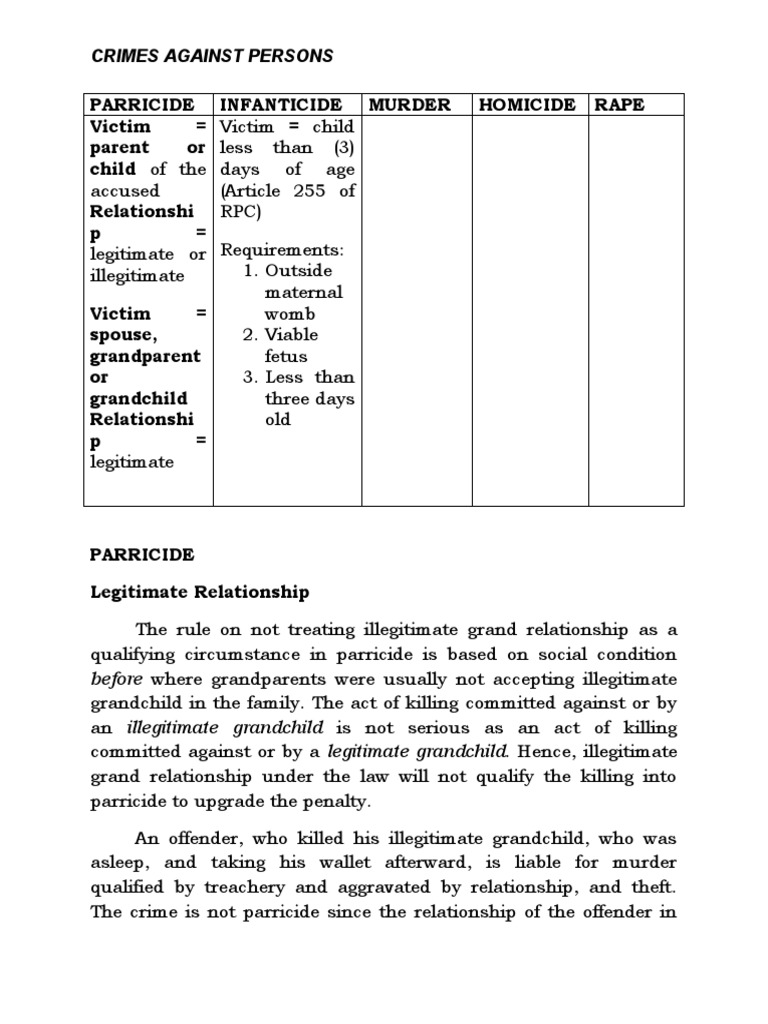 CRIMES AGAINST PERSONS

| PARRICIDE | INFANTICIDE | MURDER | HOMICIDE | RAPE |
|---|---|---|---|---|
| Victim = parent or child of the accused Relationship = legitimate or illegitimate Victim = spouse, grandparent or grandchild Relationship = legitimate | Victim = child less than (3) days of age (Article 255 of RPC) Requirements: 1. Outside maternal womb 2. Viable fetus 3. Less than three days old | | | |

PARRICIDE

Legitimate Relationship

The rule on not treating illegitimate grand relationship as a qualifying circumstance in parricide is based on social condition before where grandparents were usually not accepting illegitimate grandchild in the family. The act of killing committed against or by an illegitimate grandchild is not serious as an act of killing committed against or by a legitimate grandchild. Hence, illegitimate grand relationship under the law will not qualify the killing into parricide to upgrade the penalty.

An offender, who killed his illegitimate grandchild, who was asleep, and taking his wallet afterward, is liable for murder qualified by treachery and aggravated by relationship, and theft. The crime is not parricide since the relationship of the offender in